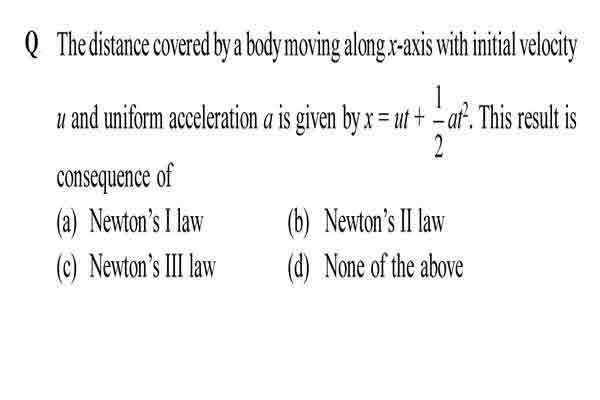 Q The distance covered by a body moving along $x$-axis with initial velocity $u$ and uniform acceleration $a$ is given by $x = ut + \frac{1}{2}at^2$. This result is consequence of

(a) Newton's I law
(b) Newton's II law
(c) Newton's III law
(d) None of the above